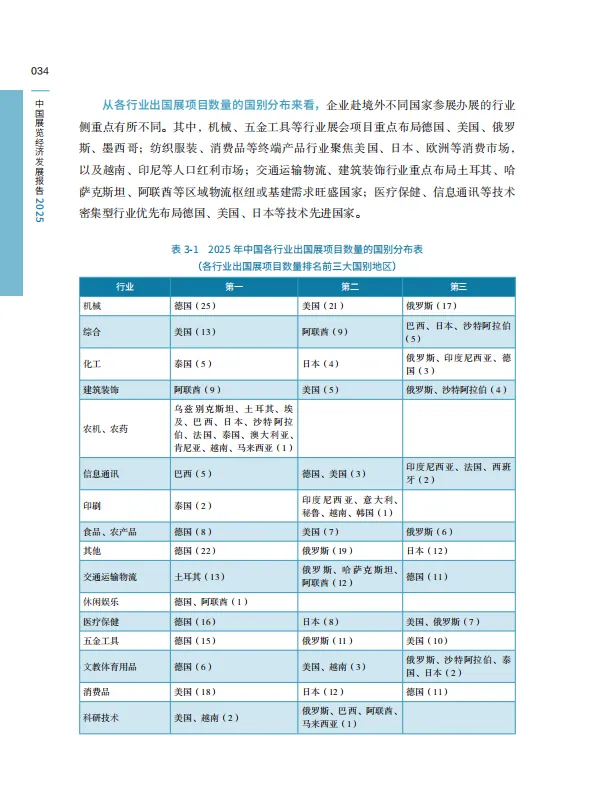 034

中国展览经济发展报告2025

从各行业出国展项目数量的国别分布来看，企业赴境外不同国家参展办展的行业侧重点有所不同。其中，机械、五金工具等行业展会项目重点布局德国、美国、俄罗斯、墨西哥；纺织服装、消费品等终端产品行业聚焦美国、日本、欧洲等消费市场，以及越南、印尼等人口红利市场；交通运输物流、建筑装饰行业重点布局土耳其、哈萨克斯坦、阿联酋等区域物流枢纽或基建需求旺盛国家；医疗保健、信息通讯等技术密集型行业优先布局德国、美国、日本等技术先进国家。

表 3-1 2025 年中国各行业出国展项目数量的国别分布表
（各行业出国展项目数量排名前三大国别地区）

| 行业 | 第一 | 第二 | 第三 |
|---|---|---|---|
| 机械 | 德国（25） | 美国（21） | 俄罗斯（17） |
| 综合 | 美国（13） | 阿联酋（9） | 巴西、日本、沙特阿拉伯（5） |
| 化工 | 泰国（5） | 日本（4） | 俄罗斯、印度尼西亚、德国（3） |
| 建筑装饰 | 阿联酋（9） | 美国（5） | 俄罗斯、沙特阿拉伯（4） |
| 农机、农药 | 乌兹别克斯坦、土耳其、埃及、巴西、日本、沙特阿拉伯、法国、泰国、澳大利亚、肯尼亚、越南、马来西亚（1） | | |
| 信息通讯 | 巴西（5） | 德国、美国（3） | 印度尼西亚、法国、西班牙（2） |
| 印刷 | 泰国（2） | 印度尼西亚、意大利、秘鲁、越南、韩国（1） | |
| 食品、农产品 | 德国（8） | 美国（7） | 俄罗斯（6） |
| 其他 | 德国（22） | 俄罗斯（19） | 日本（12） |
| 交通运输物流 | 土耳其（13） | 俄罗斯、哈萨克斯坦、阿联酋（12） | 德国（11） |
| 休闲娱乐 | 德国、阿联酋（1） | | |
| 医疗保健 | 德国（16） | 日本（8） | 美国、俄罗斯（7） |
| 五金工具 | 德国（15） | 俄罗斯（11） | 美国（10） |
| 文教体育用品 | 德国（6） | 美国、越南（3） | 俄罗斯、沙特阿拉伯、泰国、日本（2） |
| 消费品 | 美国（18） | 日本（12） | 德国（11） |
| 科研技术 | 美国、越南（2） | 俄罗斯、巴西、阿联酋、马来西亚（1） | |